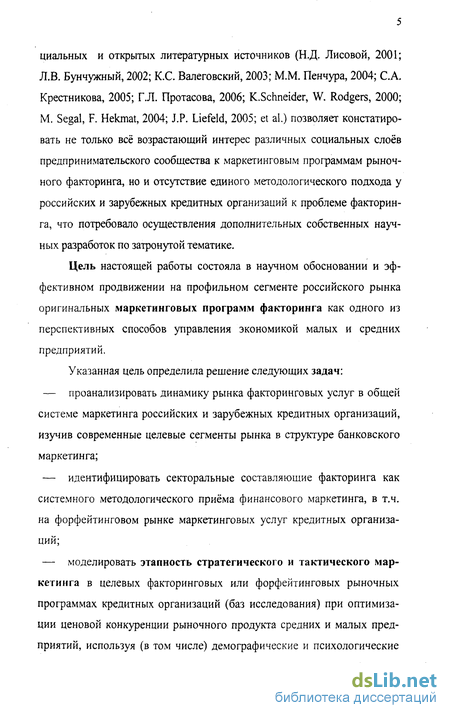 5

циальных и открытых литературных источников (Н.Д. Лисовой, 2001; Л.В. Бунчужный, 2002; К.С. Валеговский, 2003; М.М. Пенчура, 2004; С.А. Крестникова, 2005; Г.Л. Протасова, 2006; K.Schneider, W. Rodgers, 2000; M. Segal, F. Hekmat, 2004; J.P. Liefeld, 2005; et al.) позволяет констатировать не только всё возрастающий интерес различных социальных слоёв предпринимательского сообщества к маркетинговым программам рыночного факторинга, но и отсутствие единого методологического подхода у российских и зарубежных кредитных организаций к проблеме факторинга, что потребовало осуществления дополнительных собственных научных разработок по затронутой тематике.

Цель настоящей работы состояла в научном обосновании и эффективном продвижении на профильном сегменте российского рынка оригинальных маркетинговых программ факторинга как одного из перспективных способов управления экономикой малых и средних предприятий.

Указанная цель определила решение следующих задач:

— проанализировать динамику рынка факторинговых услуг в общей системе маркетинга российских и зарубежных кредитных организаций, изучив современные целевые сегменты рынка в структуре банковского маркетинга;

— идентифицировать секторальные составляющие факторинга как системного методологического приёма финансового маркетинга, в т.ч. на форфейтинговом рынке маркетинговых услуг кредитных организаций;

— моделировать этапность стратегического и тактического маркетинга в целевых факторинговых или форфейтинговых рыночных программах кредитных организаций (баз исследования) при оптимизации ценовой конкуренции рыночного продукта средних и малых предприятий, используя (в том числе) демографические и психологические

dsLib.net
библиотека диссертаций